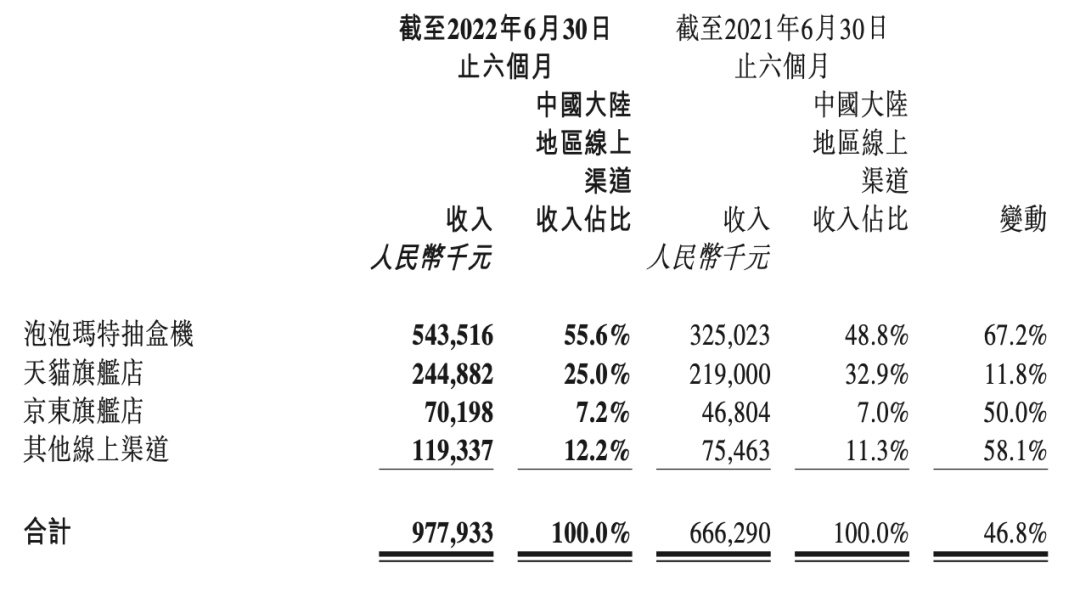 |  | 截至2022年6月30日止六個月 |  | 截至2021年6月30日止六個月 |  |  |
|---|---|---|---|---|---|
|  | 收入 | 中國大陸地區線上渠道收入佔比 | 收入 | 中國大陸地區線上渠道收入佔比 | 變動 |
|  | 人民幣千元 |  | 人民幣千元 |  |  |
| 泡泡瑪特抽盒機 | 543,516 | 55.6% | 325,023 | 48.8% | 67.2% |
| 天貓旗艦店 | 244,882 | 25.0% | 219,000 | 32.9% | 11.8% |
| 京東旗艦店 | 70,198 | 7.2% | 46,804 | 7.0% | 50.0% |
| 其他線上渠道 | 119,337 | 12.2% | 75,463 | 11.3% | 58.1% |
| 合計 | 977,933 | 100.0% | 666,290 | 100.0% | 46.8% |